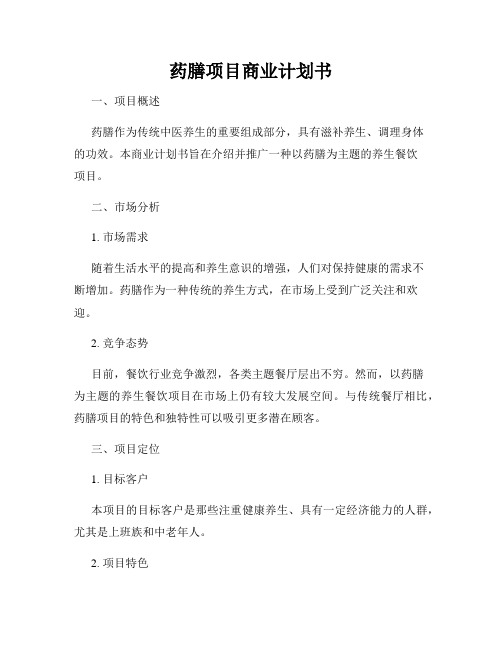 药膳项目商业计划书

一、项目概述

药膳作为传统中医养生的重要组成部分，具有滋补养生、调理身体的功效。本商业计划书旨在介绍并推广一种以药膳为主题的养生餐饮项目。

二、市场分析

1. 市场需求

随着生活水平的提高和养生意识的增强，人们对保持健康的需求不断增加。药膳作为一种传统的养生方式，在市场上受到广泛关注和欢迎。

2. 竞争态势

目前，餐饮行业竞争激烈，各类主题餐厅层出不穷。然而，以药膳为主题的养生餐饮项目在市场上仍有较大发展空间。与传统餐厅相比，药膳项目的特色和独特性可以吸引更多潜在顾客。

三、项目定位

1. 目标客户

本项目的目标客户是那些注重健康养生、具有一定经济能力的人群，尤其是上班族和中老年人。

2. 项目特色